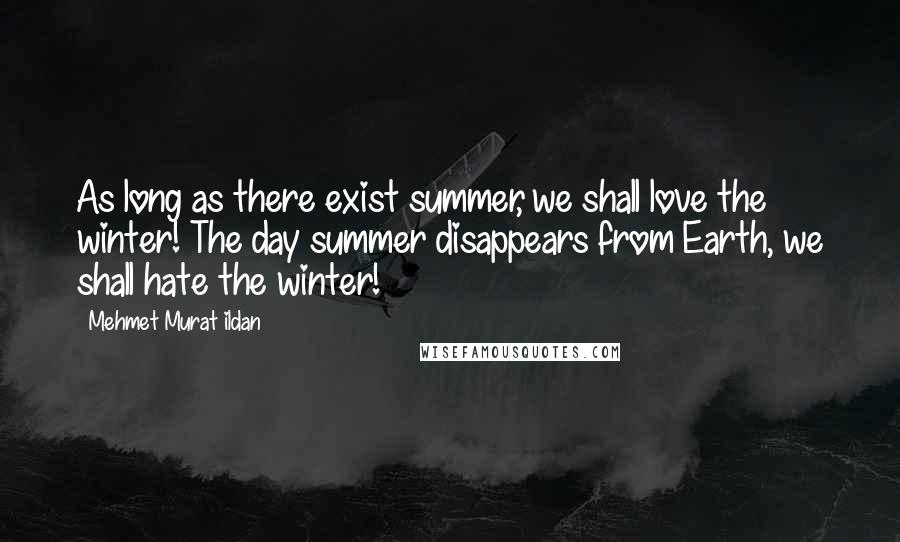 As long as there exist summer, we shall love the winter! The day summer disappears from Earth, we shall hate the winter!

Mehmet Murat ildan

WISEFAMOUSQUOTES.COM